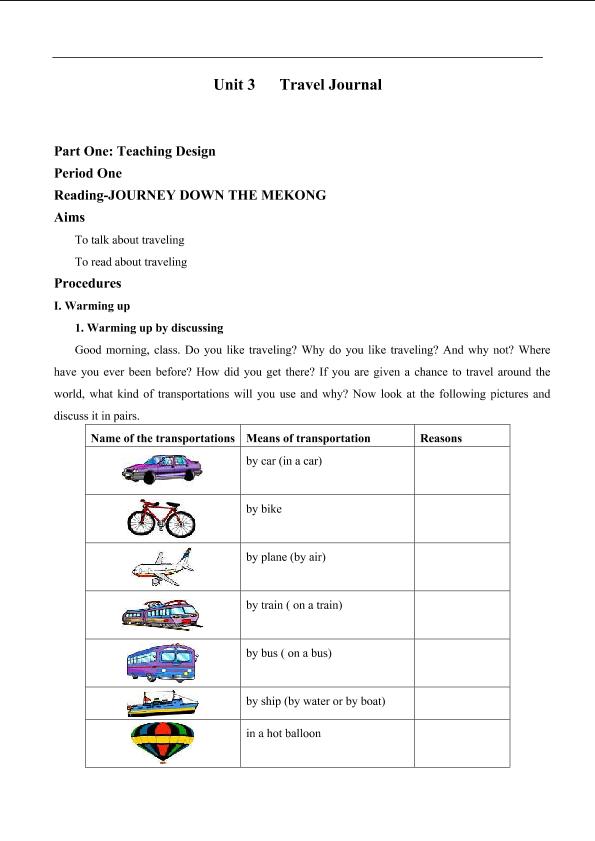 Unit 3 Travel Journal

Part One: Teaching Design

Period One

Reading-JOURNEY DOWN THE MEKONG

Aims

To talk about traveling

To read about traveling

Procedures

I. Warming up

1. Warming up by discussing

Good morning, class. Do you like traveling? Why do you like traveling? And why not? Where have you ever been before? How did you get there? If you are given a chance to travel around the world, what kind of transportations will you use and why? Now look at the following pictures and discuss it in pairs.

| Name of the transportations | Means of transportation | Reasons |
|---|---|---|
| | by car (in a car) | |
| | by bike | |
| | by plane (by air) | |
| | by train ( on a train) | |
| | by bus ( on a bus) | |
| | by ship (by water or by boat) | |
| | in a hot balloon | |